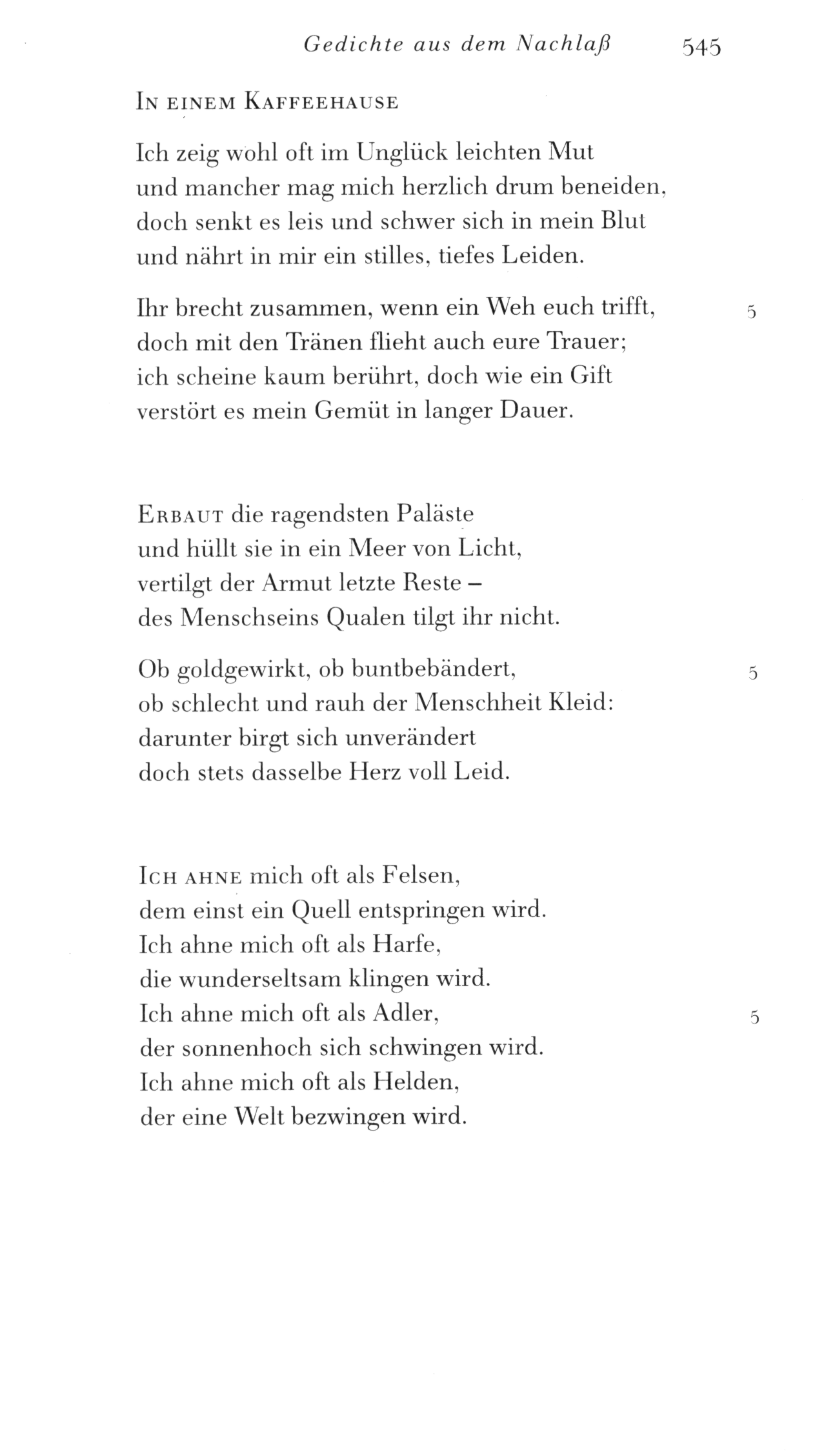 Gedichte aus dem Nachlaß 545

IN EINEM KAFFEEHAUSE

Ich zeig wohl oft im Unglück leichten Mut
und mancher mag mich herzlich drum beneiden,
doch senkt es leis und schwer sich in mein Blut
und nährt in mir ein stilles, tiefes Leiden.

Ihr brecht zusammen, wenn ein Weh euch trifft, 5
doch mit den Tränen flieht auch eure Trauer;
ich scheine kaum berührt, doch wie ein Gift
verstört es mein Gemüt in langer Dauer.

ERBAUT die ragendsten Paläste
und hüllt sie in ein Meer von Licht,
vertilgt der Armut letzte Reste –
des Menschseins Qualen tilgt ihr nicht.

Ob goldgewirkt, ob buntbebändert, 5
ob schlecht und rauh der Menschheit Kleid:
darunter birgt sich unverändert
doch stets dasselbe Herz voll Leid.

ICH AHNE mich oft als Felsen,
dem einst ein Quell entspringen wird.
Ich ahne mich oft als Harfe,
die wunderseltsam klingen wird.
Ich ahne mich oft als Adler, 5
der sonnenhoch sich schwingen wird.
Ich ahne mich oft als Helden,
der eine Welt bezwingen wird.